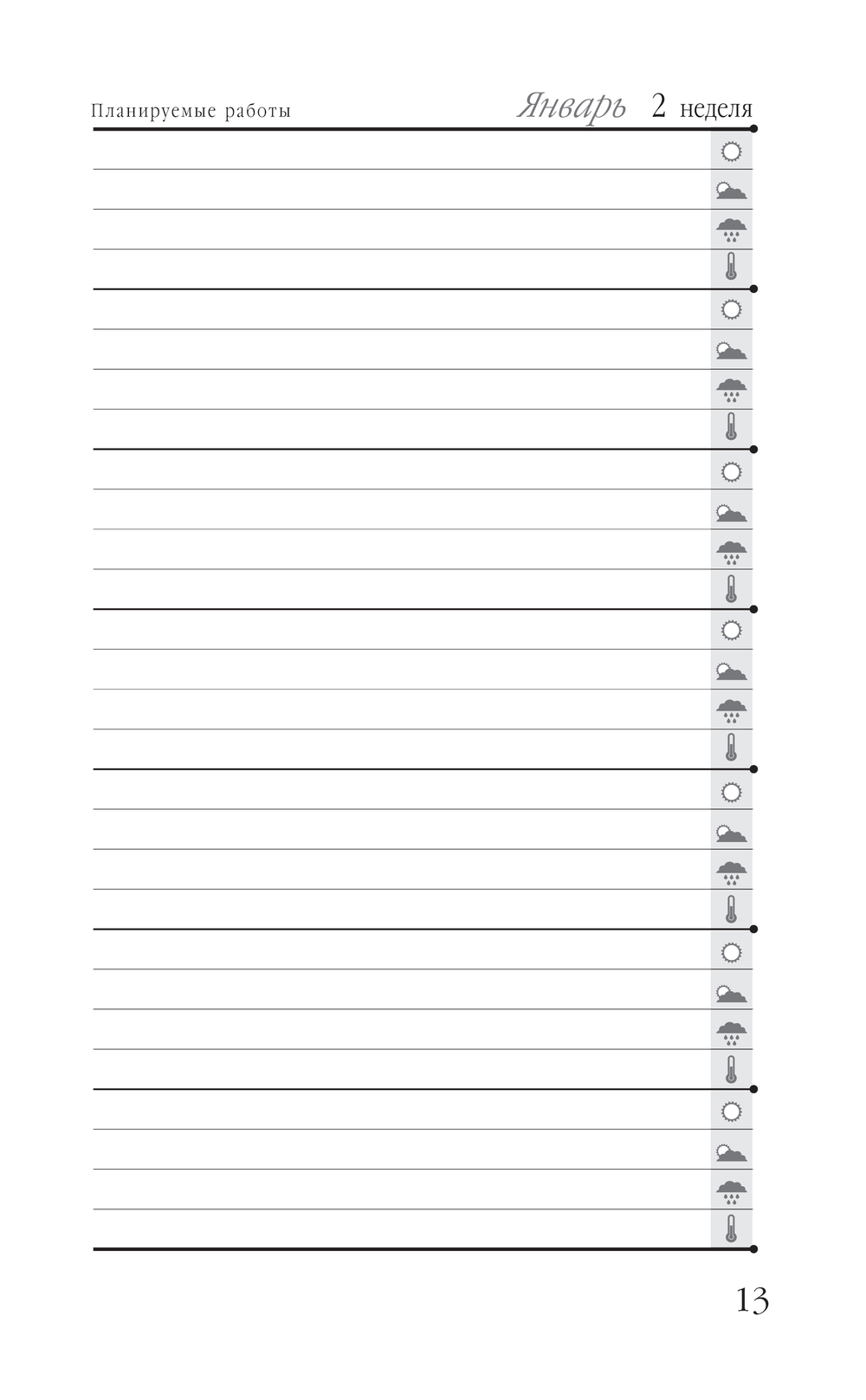 Планируемые работы

Январь 2 неделя

13